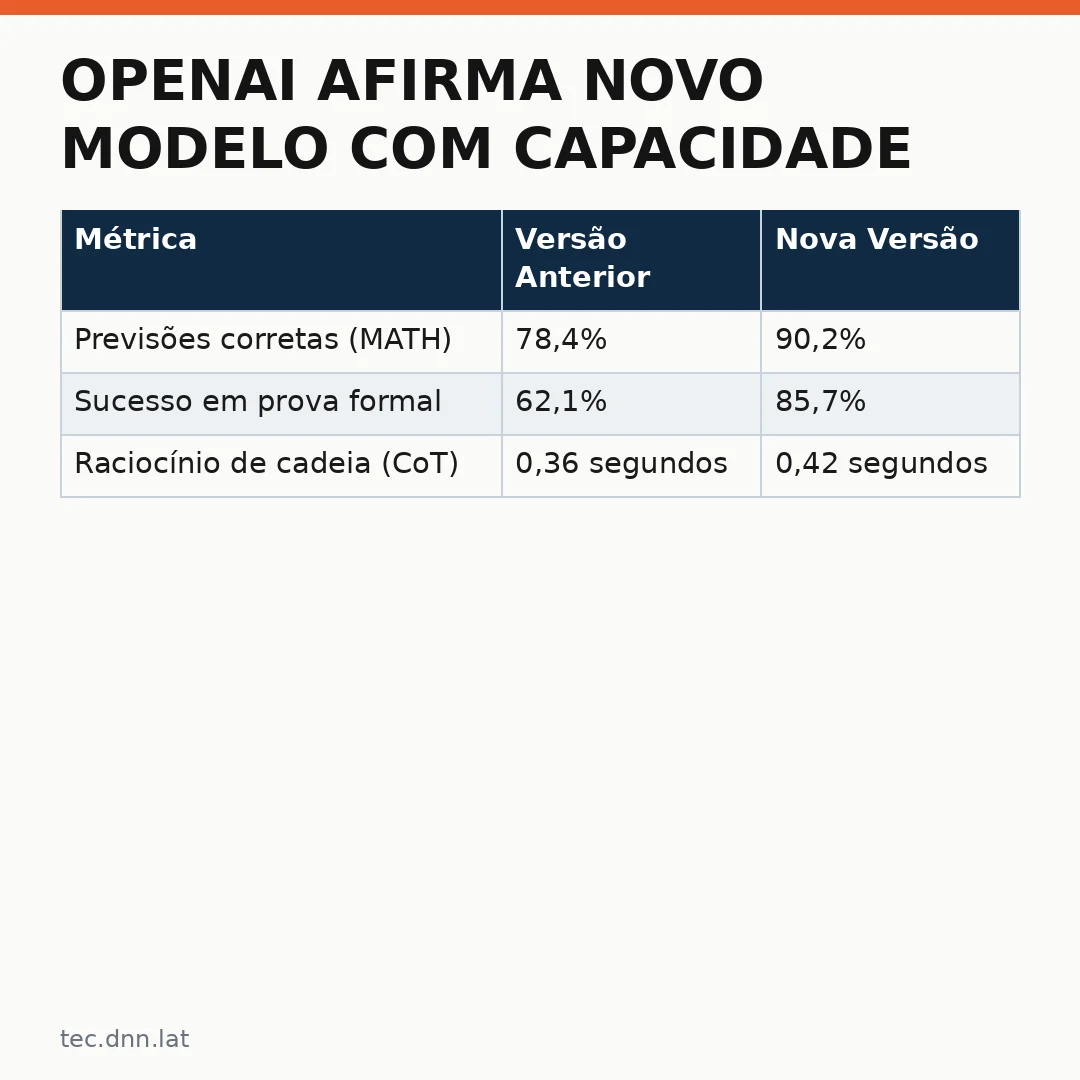 OPENAI AFIRMA NOVO MODELO COM CAPACIDADE

| Métrica | Versão Anterior | Nova Versão |
|---|---|---|
| Previsões corretas (MATH) | 78,4% | 90,2% |
| Sucesso em prova formal | 62,1% | 85,7% |
| Raciocínio de cadeia (CoT) | 0,36 segundos | 0,42 segundos |

tec.dnn.lat